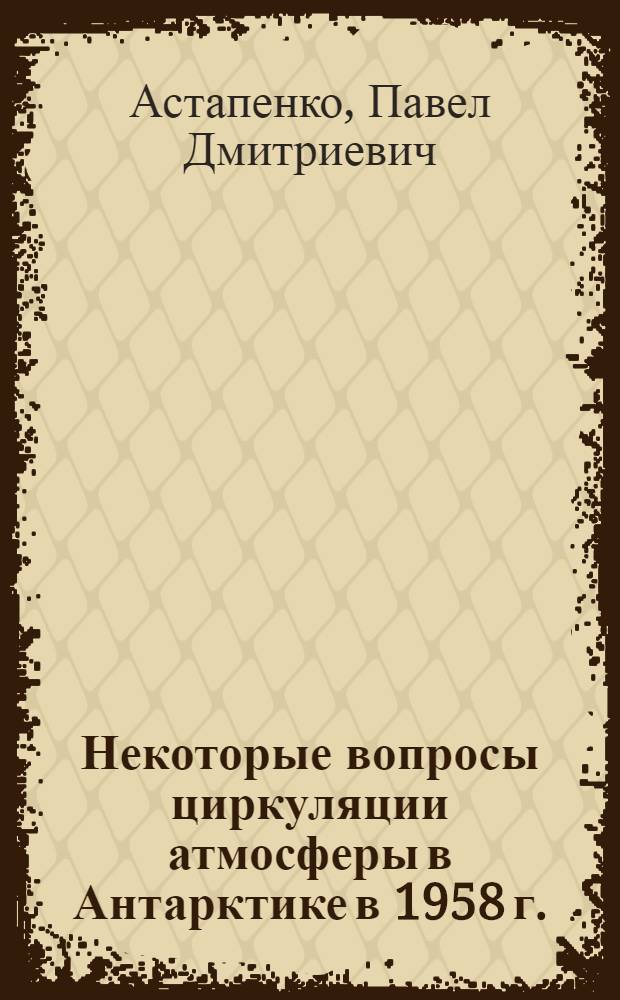 Астапенко, Павел Дмитриевич

Некоторые вопросы циркуляции атмосферы в Антарктике в 1958 г.